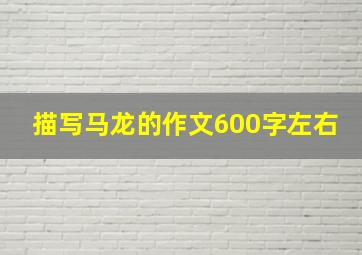 描写马龙的作文600字左右